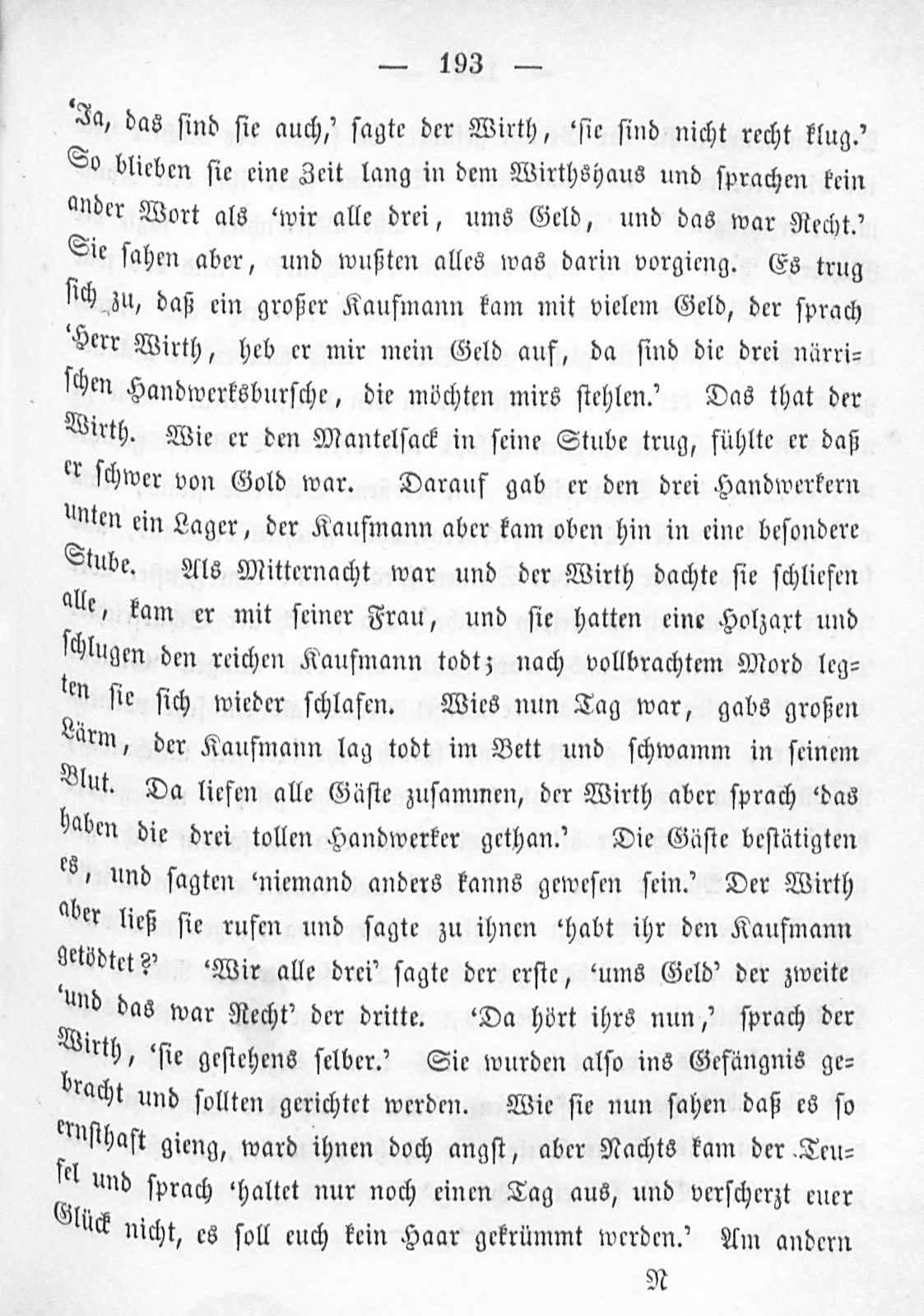 — 193 —

'Ja, das sind sie auch,' sagte der Wirth, 'sie sind nicht recht klug.' So blieben sie eine Zeit lang in dem Wirthshaus und sprachen kein ander Wort als 'wir alle drei, ums Geld, und das war Recht.' Sie sahen aber, und wußten alles was darin vorgieng. Es trug sich zu, daß ein großer Kaufmann kam mit vielem Geld, der sprach 'Herr Wirth, heb er mir mein Geld auf, da sind die drei närrischen Handwerksbursche, die möchten mirs stehlen.' Das that der Wirth. Wie er den Mantelsack in seine Stube trug, fühlte er daß er schwer von Gold war. Darauf gab er den drei Handwerkern unten ein Lager, der Kaufmann aber kam oben hin in eine besondere Stube. Als Mitternacht war und der Wirth dachte sie schliefen alle, kam er mit seiner Frau, und sie hatten eine Holzaxt und schlugen den reichen Kaufmann todt; nach vollbrachtem Mord legten sie sich wieder schlafen. Wies nun Tag war, gabs großen Lärm, der Kaufmann lag todt im Bett und schwamm in seinem Blut. Da liefen alle Gäste zusammen, der Wirth aber sprach 'das haben die drei tollen Handwerker gethan.' Die Gäste bestätigten es, und sagten 'niemand anders kanns gewesen sein.' Der Wirth aber ließ sie rufen und sagte zu ihnen 'habt ihr den Kaufmann getödtet?' 'Wir alle drei' sagte der erste, 'ums Geld' der zweite 'und das war Recht' der dritte. 'Da hört ihrs nun,' sprach der Wirth, 'sie gestehens selber.' Sie wurden also ins Gefängnis gebracht und sollten gerichtet werden. Wie sie nun sahen daß es so ernsthaft gieng, ward ihnen doch angst, aber Nachts kam der Teufel und sprach 'haltet nur noch einen Tag aus, und verscherzt euer Glück nicht, es soll euch kein Haar gekrümmt werden.' Am andern

N